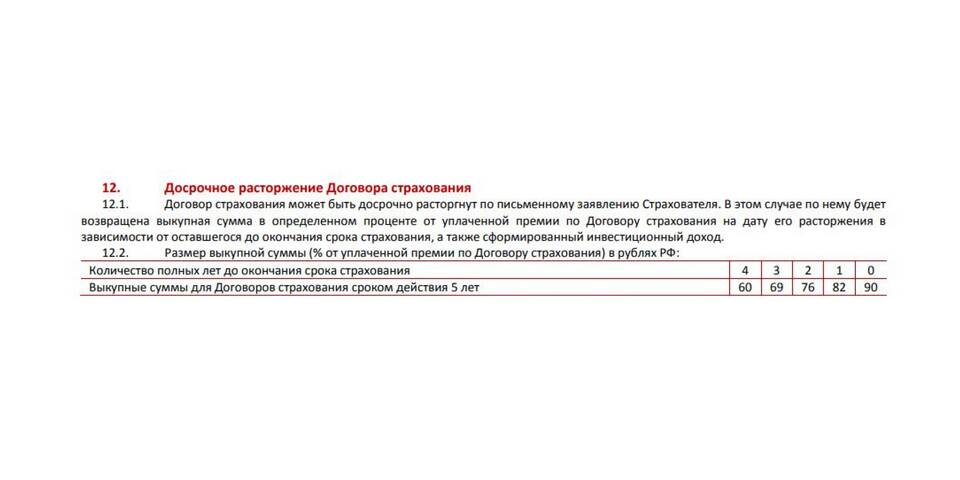 12. Досрочное расторжение Договора страхования

12.1. Договор страхования может быть досрочно расторгнут по письменному заявлению Страхователя. В этом случае по нему будет возвращена выкупная сумма в определенном проценте от уплаченной премии по Договору страхования на дату его расторжения в зависимости от оставшегося до окончания срока страхования, а также сформированный инвестиционный доход.

12.2. Размер выкупной суммы (% от уплаченной премии по Договору страхования) в рублях РФ:

| Количество полных лет до окончания срока страхования | 4 | 3 | 2 | 1 | 0 |
|---|---|---|---|---|---|
| Выкупные суммы для Договоров страхования сроком действия 5 лет | 60 | 69 | 76 | 82 | 90 |